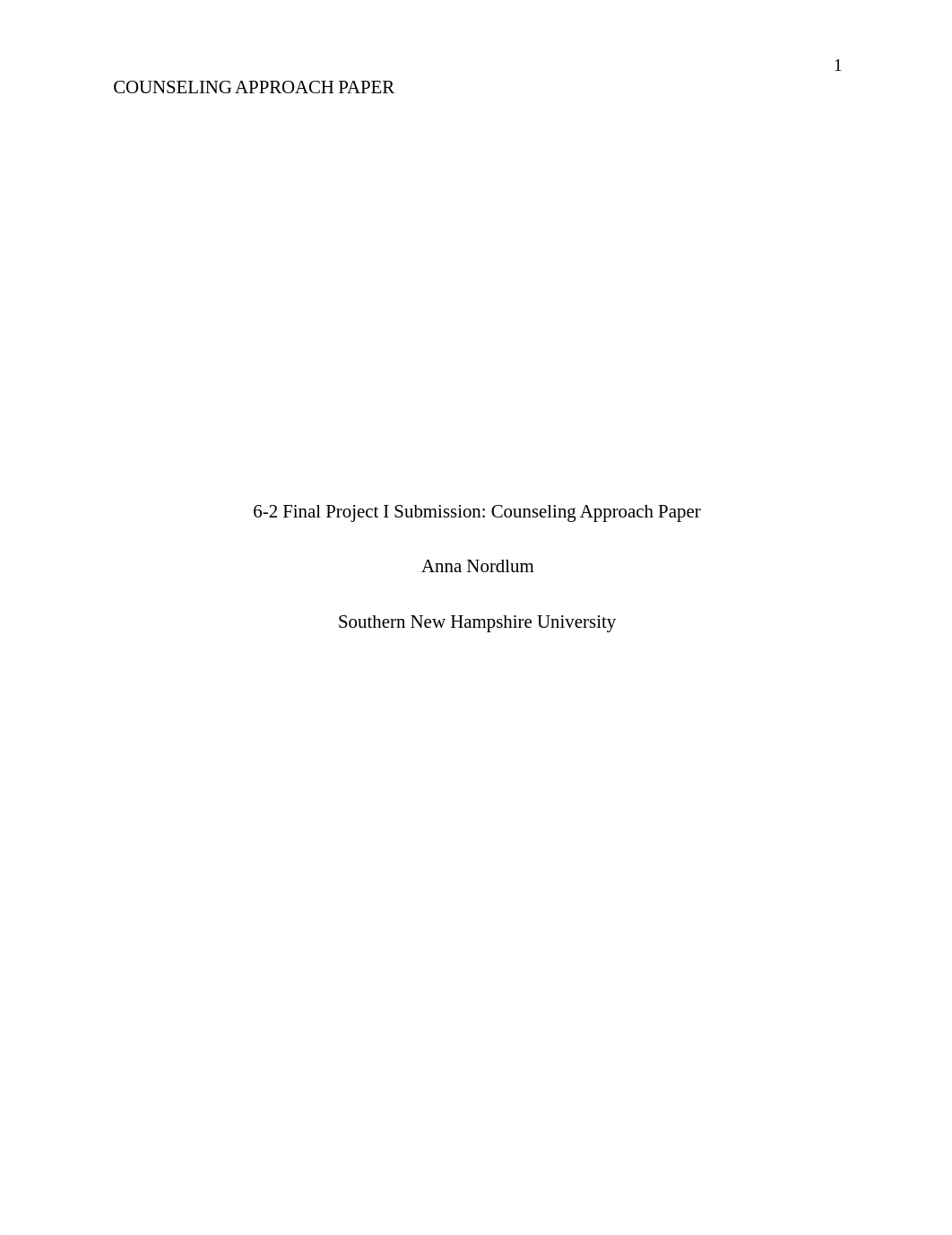 1

COUNSELING APPROACH PAPER

6-2 Final Project I Submission: Counseling Approach Paper

Anna Nordlum

Southern New Hampshire University